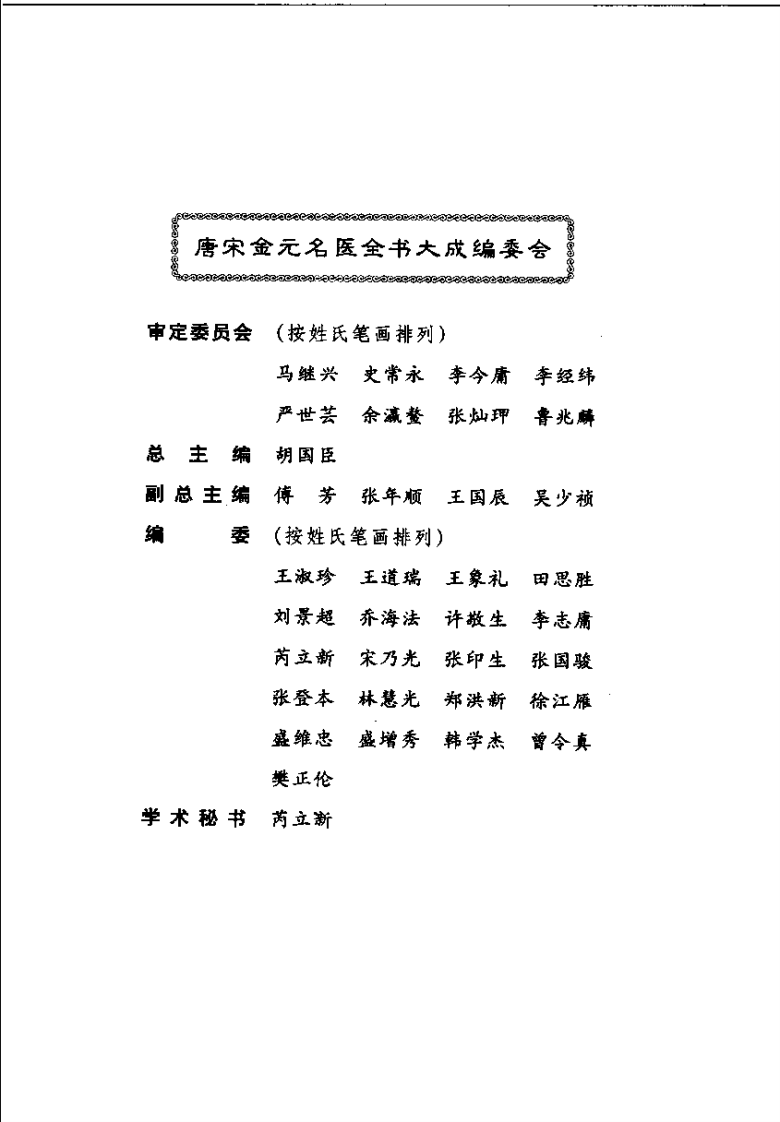 唐宋金元名医全书大成编委会

审定委员会 （按姓氏笔画排列）

马继兴 史常永 李今庸 李经纬

严世芸 余瀛鳌 张灿玾 鲁兆麟

总 主 编 胡国臣

副总主编 傅 芳 张年顺 王国辰 吴少祯

编 委 （按姓氏笔画排列）

王淑珍 王道瑞 王象礼 田思胜

刘景超 乔海法 许敬生 李志庸

芮立新 宋乃光 张印生 张国骏

张登本 林慧光 郑洪新 徐江雁

盛维忠 盛增秀 韩学杰 曾令真

樊正伦

学术秘书 芮立新